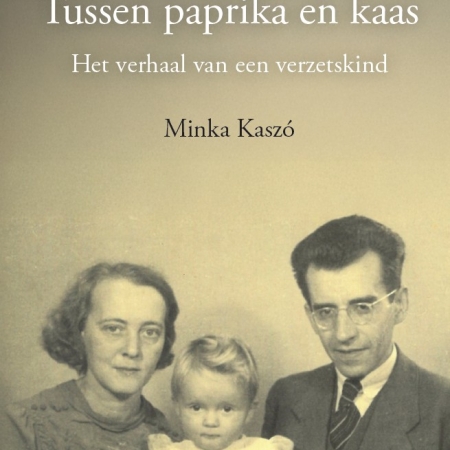 Tussen paprika en kaas

Het verhaal van een verzetskind

Minka Kaszó